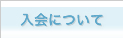 入会について